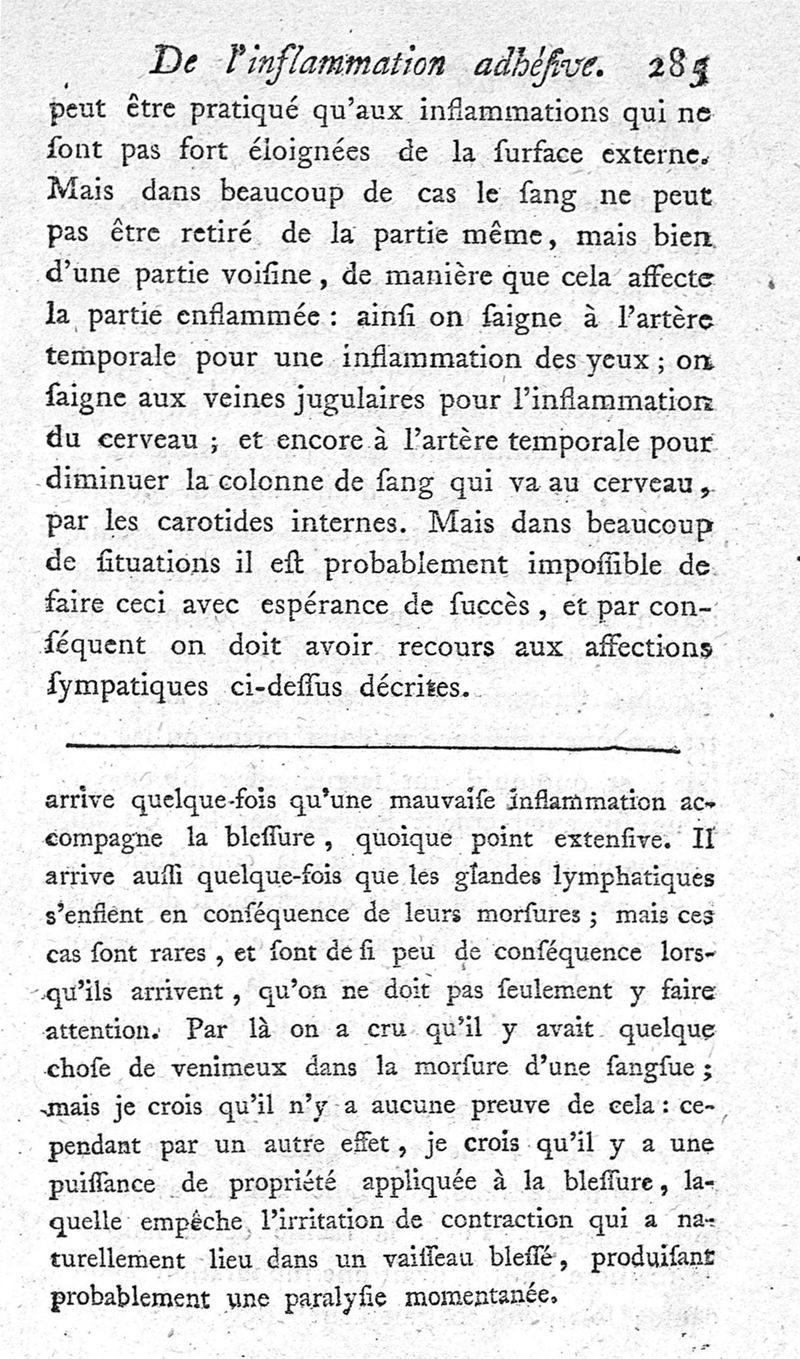 De l'inflammation adhéſive. 285

peut être pratiqué qu'aux inflammations qui ne ſont pas fort éloignées de la ſurface externe. Mais dans beaucoup de cas le ſang ne peut pas être retiré de la partie même, mais bien d'une partie voiſine, de manière que cela affecte la partie enflammée : ainſi on ſaigne à l'artère temporale pour une inflammation des yeux ; on ſaigne aux veines jugulaires pour l'inflammation du cerveau ; et encore à l'artère temporale pour diminuer la colonne de ſang qui va au cerveau, par les carotides internes. Mais dans beaucoup de ſituations il eſt probablement impoſſible de faire ceci avec eſpérance de ſuccès, et par conſéquent on doit avoir recours aux affections ſympatiques ci-deſſus décrites.

arrive quelque-fois qu'une mauvaiſe inflammation accompagne la bleſſure, quoique point extenſive. Il arrive auſſi quelque-fois que les glandes lymphatiques s'enflent en conſéquence de leurs morſures ; mais ces cas ſont rares, et ſont de ſi peu de conſéquence lorsqu'ils arrivent, qu'on ne doit pas ſeulement y faire attention. Par là on a cru qu'il y avait quelque choſe de venimeux dans la morſure d'une ſangſue ; mais je crois qu'il n'y a aucune preuve de cela : cependant par un autre effet, je crois qu'il y a une puiſſance de propriété appliquée à la bleſſure, laquelle empêche l'irritation de contraction qui a naturellement lieu dans un vaiſſeau bleſſé, produiſant probablement une paralyſie momentanée.